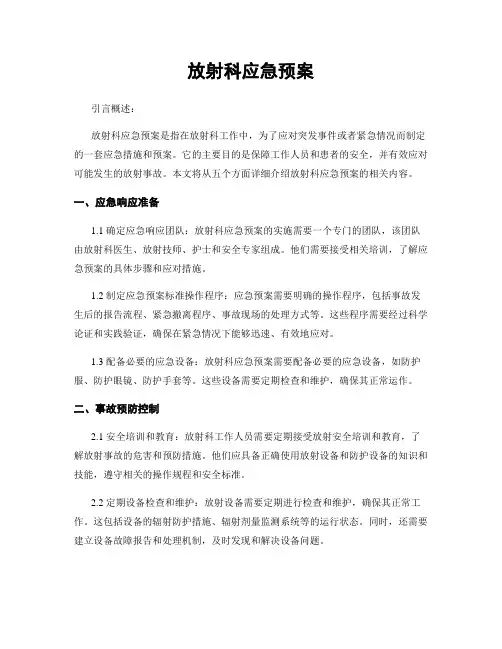 放射科应急预案

引言概述：

放射科应急预案是指在放射科工作中，为了应对突发事件或者紧急情况而制定的一套应急措施和预案。它的主要目的是保障工作人员和患者的安全，并有效应对可能发生的放射事故。本文将从五个方面详细介绍放射科应急预案的相关内容。

一、应急响应准备

1.1 确定应急响应团队：放射科应急预案的实施需要一个专门的团队，该团队由放射科医生、放射技师、护士和安全专家组成。他们需要接受相关培训，了解应急预案的具体步骤和应对措施。

1.2 制定应急预案标准操作程序：应急预案需要明确的操作程序，包括事故发生后的报告流程、紧急撤离程序、事故现场的处理方式等。这些程序需要经过科学论证和实践验证，确保在紧急情况下能够迅速、有效地应对。

1.3 配备必要的应急设备：放射科应急预案需要配备必要的应急设备，如防护服、防护眼镜、防护手套等。这些设备需要定期检查和维护，确保其正常运作。

二、事故预防控制

2.1 安全培训和教育：放射科工作人员需要定期接受放射安全培训和教育，了解放射事故的危害和预防措施。他们应具备正确使用放射设备和防护设备的知识和技能，遵守相关的操作规程和安全标准。

2.2 定期设备检查和维护：放射设备需要定期进行检查和维护，确保其正常工作。这包括设备的辐射防护措施、辐射剂量监测系统等的运行状态。同时，还需要建立设备故障报告和处理机制，及时发现和解决设备问题。